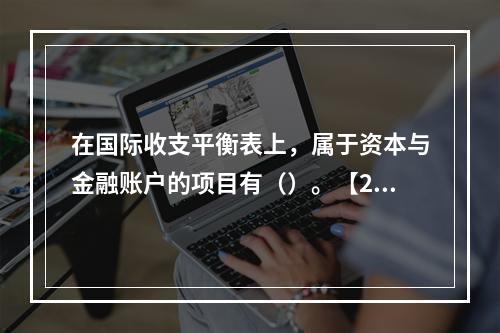 在国际收支平衡表上，属于资本与金融账户的项目有（）。【2...